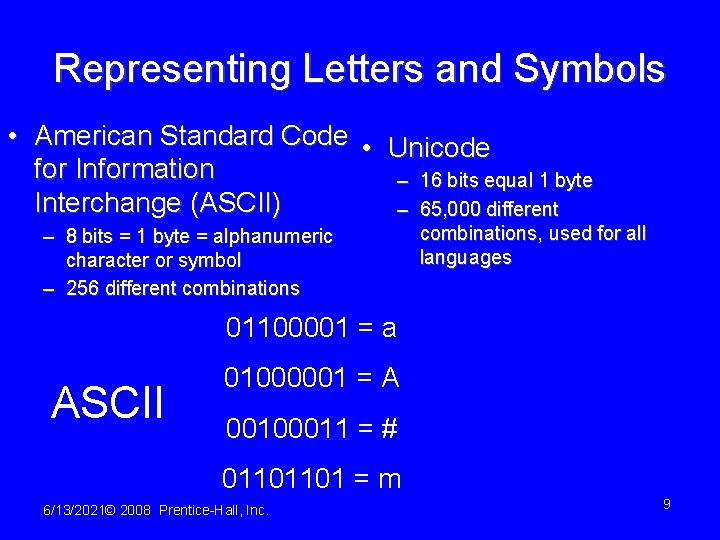 Representing Letters and Symbols

• American Standard Code for Information Interchange (ASCII)
– 8 bits = 1 byte = alphanumeric character or symbol
– 256 different combinations

• Unicode
– 16 bits equal 1 byte
– 65,000 different combinations, used for all languages

ASCII

01100001 = a

01000001 = A

00100011 = #

01101101 = m

6/13/2021© 2008 Prentice-Hall, Inc.

9